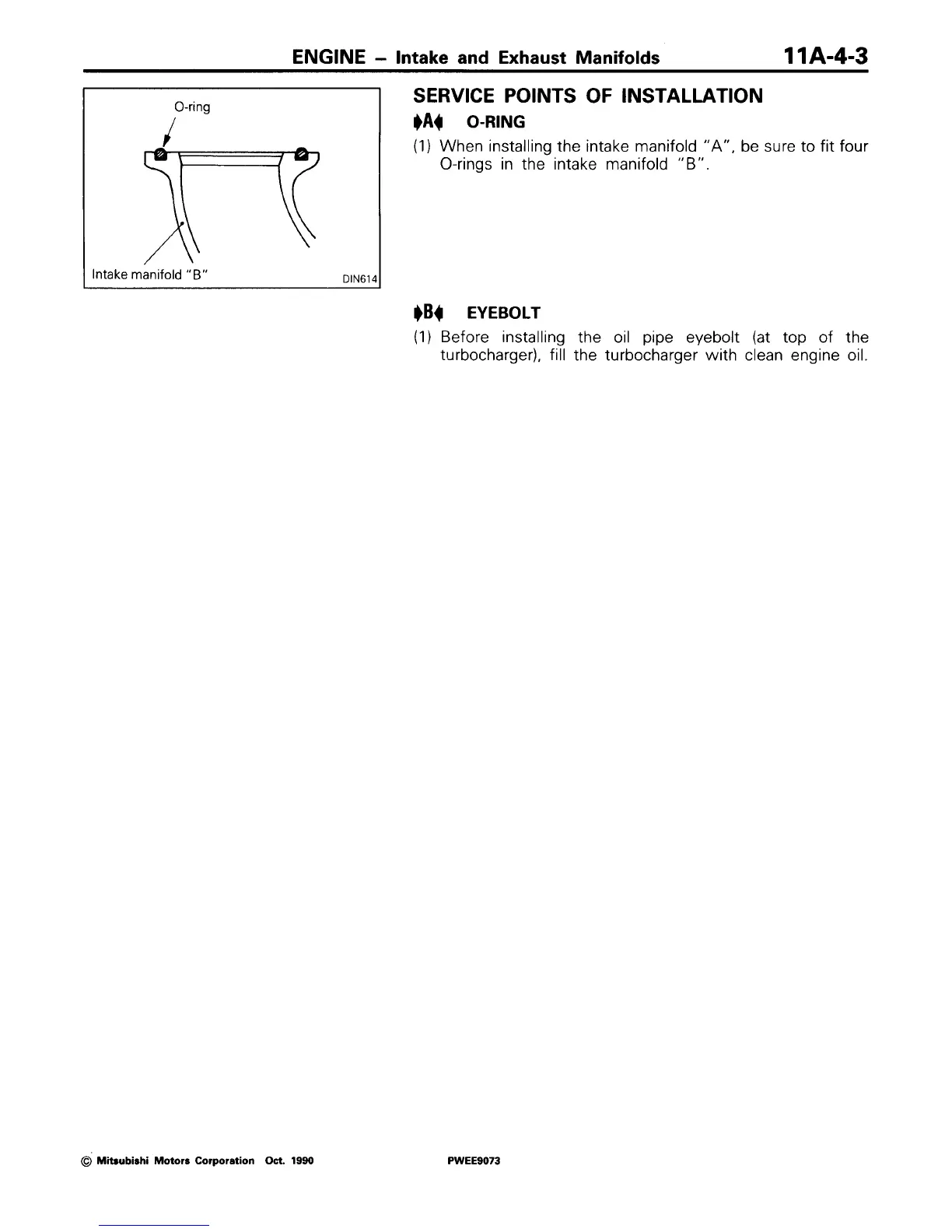 ENGINE – Intake and Exhaust Manifolds 11A-4-3

O-ring

Intake manifold "B"

DIN614

SERVICE POINTS OF INSTALLATION

▶A◀ O-RING

(1) When installing the intake manifold "A", be sure to fit four O-rings in the intake manifold "B".

▶B◀ EYEBOLT

(1) Before installing the oil pipe eyebolt (at top of the turbocharger), fill the turbocharger with clean engine oil.

© Mitsubishi Motors Corporation Oct. 1990

PWEE9073